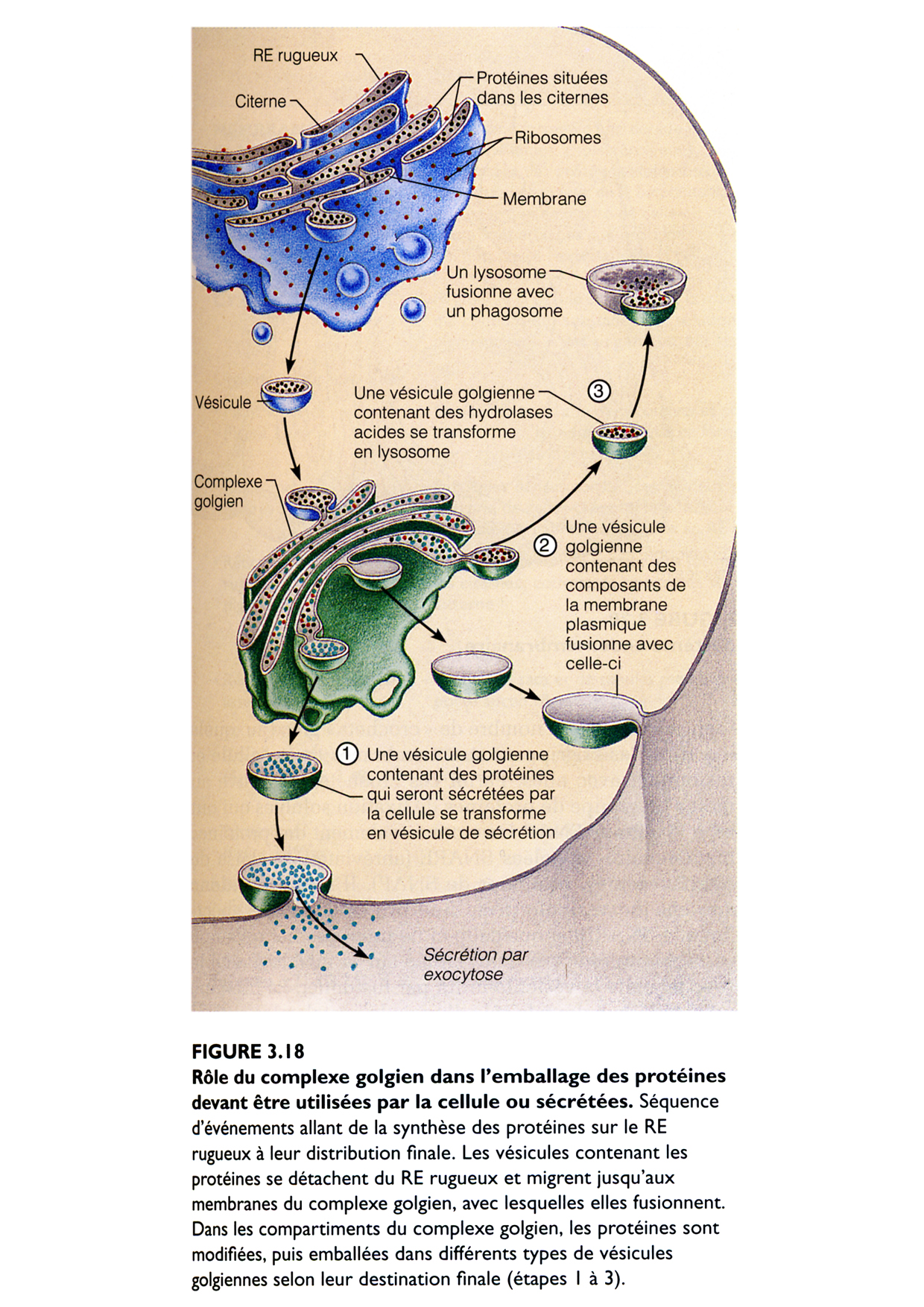 RE rugueux

Citerne

Protéines situées dans les citernes

Ribosomes

Membrane

Un lysosome fusionne avec un phagosome

Vésicule

Une vésicule golgienne contenant des hydrolases acides se transforme en lysosome

③

Complexe golgien

② Une vésicule golgienne contenant des composants de la membrane plasmique fusionne avec celle-ci

① Une vésicule golgienne contenant des protéines qui seront sécrétées par la cellule se transforme en vésicule de sécrétion

Sécrétion par exocytose

FIGURE 3.18
Rôle du complexe golgien dans l'emballage des protéines devant être utilisées par la cellule ou sécrétées. Séquence d'événements allant de la synthèse des protéines sur le RE rugueux à leur distribution finale. Les vésicules contenant les protéines se détachent du RE rugueux et migrent jusqu'aux membranes du complexe golgien, avec lesquelles elles fusionnent. Dans les compartiments du complexe golgien, les protéines sont modifiées, puis emballées dans différents types de vésicules golgiennes selon leur destination finale (étapes 1 à 3).